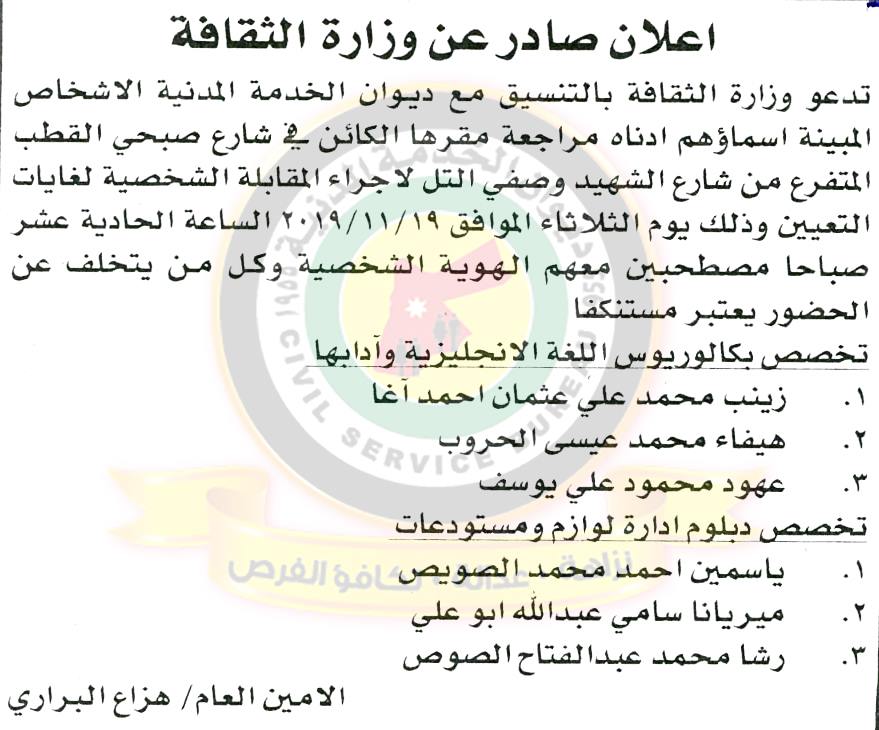 اعلان صادر عن وزارة الثقافة

تدعو وزارة الثقافة بالتنسيق مع ديوان الخدمة المدنية الاشخاص المبينة اسماؤهم ادناه مراجعة مقرها الكائن في شارع صبحي القطب المتفرع من شارع الشهيد وصفي التل لاجراء المقابلة الشخصية لغايات التعيين وذلك يوم الثلاثاء الموافق ٢٠١٩/١١/١٩ الساعة الحادية عشر صباحا مصطحبين معهم الهوية الشخصية وكل من يتخلف عن الحضور يعتبر مستنكفا

تخصص بكالوريوس اللغة الانجليزية وآدابها
١. زينب محمد علي عثمان احمد آغا
٢. هيفاء محمد عيسى الحروب
٣. عهود محمود علي يوسف

تخصص دبلوم ادارة لوازم ومستودعات
١. ياسمين احمد محمد الصويص
٢. ميريانا سامي عبدالله ابو علي
٣. رشا محمد عبدالفتاح الصوص

الامين العام/ هزاع البراري

CIVIL SERVICE BUREAU
نزاهة عدالة تكافؤ الفرص